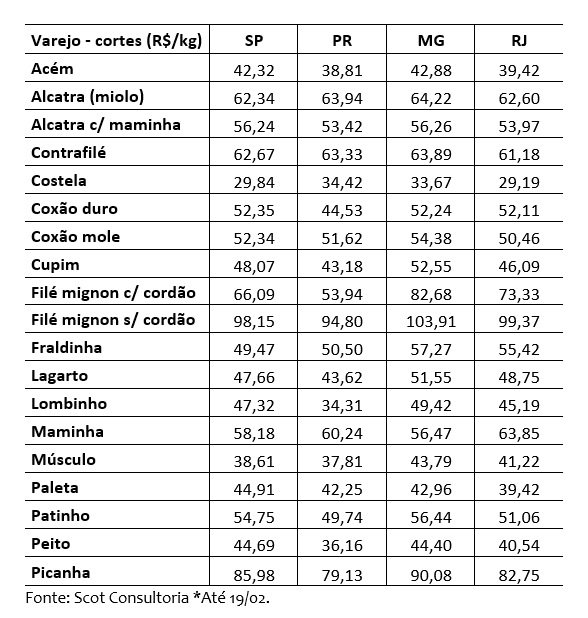 | Varejo - cortes (R$/kg) | SP | PR | MG | RJ |
|---|---|---|---|---|
| Acém | 42,32 | 38,81 | 42,88 | 39,42 |
| Alcatra (miolo) | 62,34 | 63,94 | 64,22 | 62,60 |
| Alcatra c/ maminha | 56,24 | 53,42 | 56,26 | 53,97 |
| Contrafilé | 62,67 | 63,33 | 63,89 | 61,18 |
| Costela | 29,84 | 34,42 | 33,67 | 29,19 |
| Coxão duro | 52,35 | 44,53 | 52,24 | 52,11 |
| Coxão mole | 52,34 | 51,62 | 54,38 | 50,46 |
| Cupim | 48,07 | 43,18 | 52,55 | 46,09 |
| Filé mignon c/ cordão | 66,09 | 53,94 | 82,68 | 73,33 |
| Filé mignon s/ cordão | 98,15 | 94,80 | 103,91 | 99,37 |
| Fraldinha | 49,47 | 50,50 | 57,27 | 55,42 |
| Lagarto | 47,66 | 43,62 | 51,55 | 48,75 |
| Lombinho | 47,32 | 34,31 | 49,42 | 45,19 |
| Maminha | 58,18 | 60,24 | 56,47 | 63,85 |
| Músculo | 38,61 | 37,81 | 43,79 | 41,22 |
| Paleta | 44,91 | 42,25 | 42,96 | 39,42 |
| Patinho | 54,75 | 49,74 | 56,44 | 51,06 |
| Peito | 44,69 | 36,16 | 44,40 | 40,54 |
| Picanha | 85,98 | 79,13 | 90,08 | 82,75 |

Fonte: Scot Consultoria *Até 19/02.